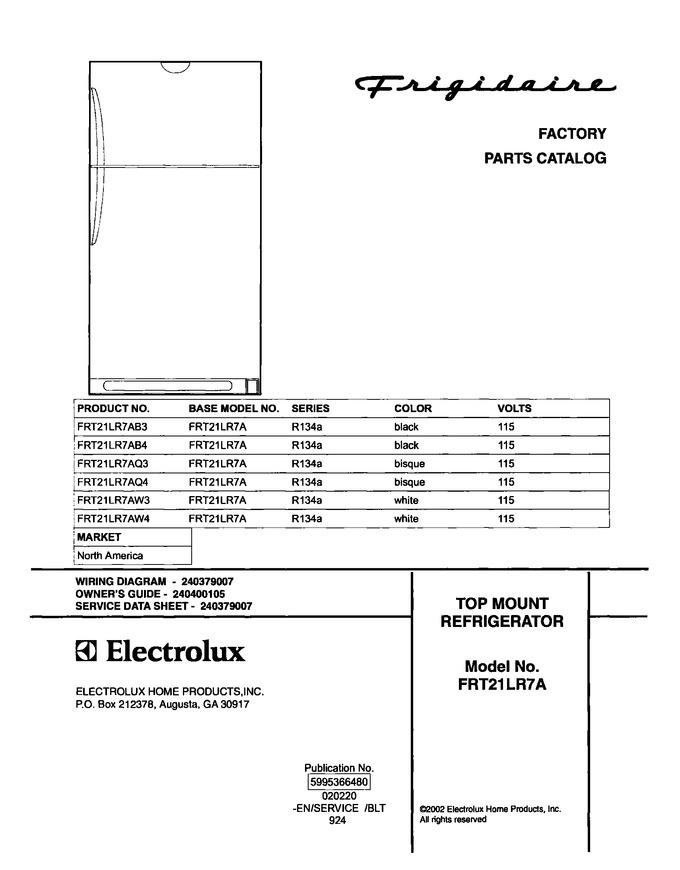 Frigidaire

FACTORY
PARTS CATALOG

| PRODUCT NO. | BASE MODEL NO. | SERIES | COLOR | VOLTS |
|---|---|---|---|---|
| FRT21LR7AB3 | FRT21LR7A | R134a | black | 115 |
| FRT21LR7AB4 | FRT21LR7A | R134a | black | 115 |
| FRT21LR7AQ3 | FRT21LR7A | R134a | bisque | 115 |
| FRT21LR7AQ4 | FRT21LR7A | R134a | bisque | 115 |
| FRT21LR7AW3 | FRT21LR7A | R134a | white | 115 |
| FRT21LR7AW4 | FRT21LR7A | R134a | white | 115 |

| MARKET |
|---|
| North America |

WIRING DIAGRAM - 240379007
OWNER'S GUIDE - 240400105
SERVICE DATA SHEET - 240379007

Electrolux

ELECTROLUX HOME PRODUCTS,INC.
P.O. Box 212378, Augusta, GA 30917

TOP MOUNT
REFRIGERATOR

Model No.
FRT21LR7A

Publication No.
5995366480
020220
-EN/SERVICE /BLT
924

©2002 Electrolux Home Products, Inc.
All rights reserved